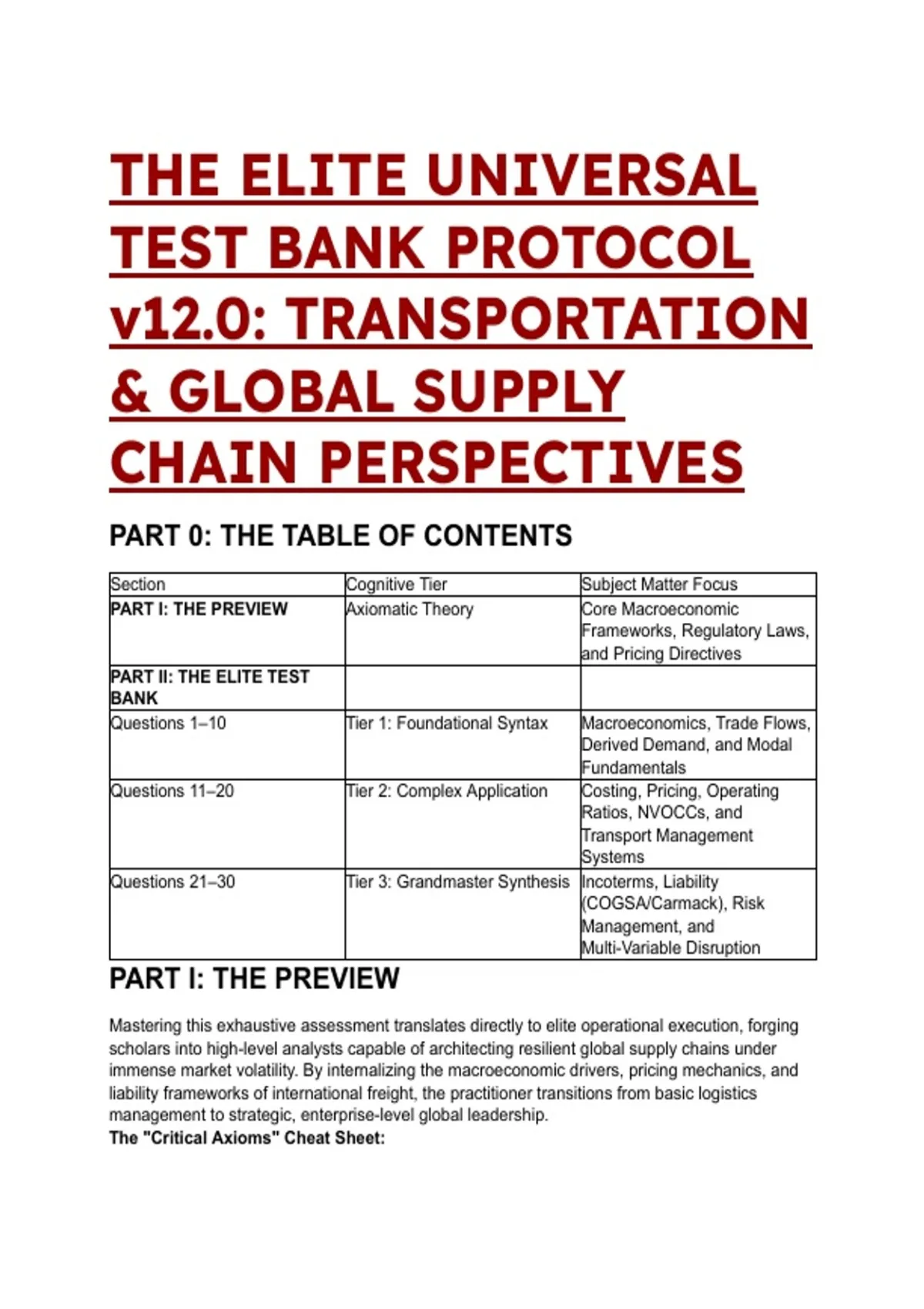 THE ELITE UNIVERSAL TEST BANK PROTOCOL v12.0: TRANSPORTATION & GLOBAL SUPPLY CHAIN PERSPECTIVES

PART 0: THE TABLE OF CONTENTS

| Section | Cognitive Tier | Subject Matter Focus |
|---|---|---|
| PART I: THE PREVIEW | Axiomatic Theory | Core Macroeconomic Frameworks, Regulatory Laws, and Pricing Directives |
| PART II: THE ELITE TEST BANK | | |
| Questions 1–10 | Tier 1: Foundational Syntax | Macroeconomics, Trade Flows, Derived Demand, and Modal Fundamentals |
| Questions 11–20 | Tier 2: Complex Application | Costing, Pricing, Operating Ratios, NVOCCs, and Transport Management Systems |
| Questions 21–30 | Tier 3: Grandmaster Synthesis | Incoterms, Liability (COGSA/Carmack), Risk Management, and Multi-Variable Disruption |

PART I: THE PREVIEW

Mastering this exhaustive assessment translates directly to elite operational execution, forging scholars into high-level analysts capable of architecting resilient global supply chains under immense market volatility. By internalizing the macroeconomic drivers, pricing mechanics, and liability frameworks of international freight, the practitioner transitions from basic logistics management to strategic, enterprise-level global leadership.
The "Critical Axioms" Cheat Sheet: